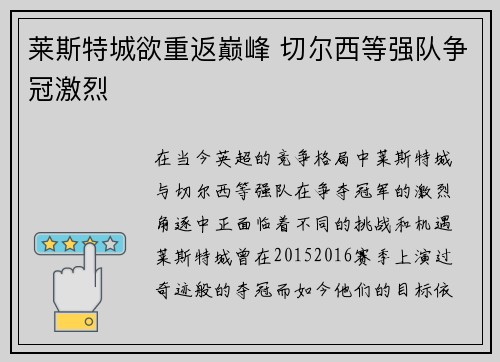 莱斯特城欲重返巅峰 切尔西等强队争冠激烈

在当今英超的竞争格局中莱斯特城与切尔西等强队在争夺冠军的激烈角逐中正面临着不同的挑战和机遇莱斯特城曾在20152016赛季上演过奇迹般的夺冠而如今他们的目标依